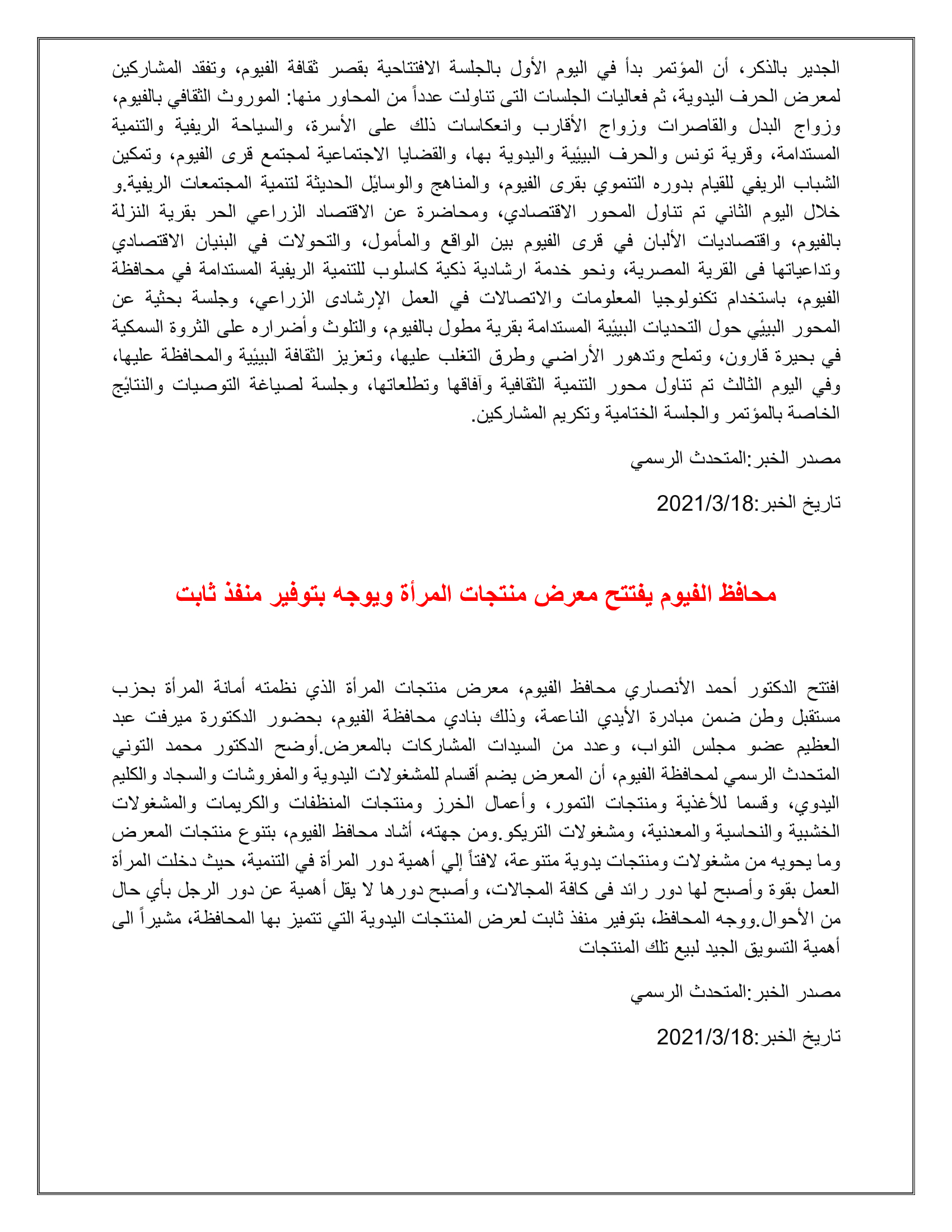 الجدير بالذكر، أن المؤتمر بدأ في اليوم الأول بالجلسة الافتتاحية بقصر ثقافة الفيوم، وتفقد المشاركين لمعرض الحرف اليدوية، ثم فعاليات الجلسات التى تناولت عدداً من المحاور منها: الموروث الثقافي بالفيوم، وزواج البدل والقاصرات وزواج الأقارب وانعكاسات ذلك على الأسرة، والسياحة الريفية والتنمية المستدامة، وقرية تونس والحرف البيئية واليدوية بها، والقضايا الاجتماعية لمجتمع قرى الفيوم، وتمكين الشباب الريفي للقيام بدوره التنموي بقرى الفيوم، والمناهج والوسائل الحديثة لتنمية المجتمعات الريفية.و خلال اليوم الثاني تم تناول المحور الاقتصادي، ومحاضرة عن الاقتصاد الزراعي الحر بقرية النزلة بالفيوم، واقتصاديات الألبان في قرى الفيوم بين الواقع والمأمول، والتحولات في البنيان الاقتصادي وتداعياتها فى القرية المصرية، ونحو خدمة ارشادية ذكية كاسلوب للتنمية الريفية المستدامة في محافظة الفيوم، باستخدام تكنولوجيا المعلومات والاتصالات في العمل الإرشادى الزراعي، وجلسة بحثية عن المحور البيئي حول التحديات البيئية المستدامة بقرية مطول بالفيوم، والتلوث وأضراره على الثروة السمكية في بحيرة قارون، وتملح وتدهور الأراضي وطرق التغلب عليها، وتعزيز الثقافة البيئية والمحافظة عليها، وفي اليوم الثالث تم تناول محور التنمية الثقافية وآفاقها وتطلعاتها، وجلسة لصياغة التوصيات والنتائج الخاصة بالمؤتمر والجلسة الختامية وتكريم المشاركين.

مصدر الخبر:المتحدث الرسمي

تاريخ الخبر:2021/3/18

محافظ الفيوم يفتتح معرض منتجات المرأة ويوجه بتوفير منفذ ثابت

افتتح الدكتور أحمد الأنصاري محافظ الفيوم، معرض منتجات المرأة الذي نظمته أمانة المرأة بحزب مستقبل وطن ضمن مبادرة الأيدي الناعمة، وذلك بنادي محافظة الفيوم، بحضور الدكتورة ميرفت عبد العظيم عضو مجلس النواب، وعدد من السيدات المشاركات بالمعرض.أوضح الدكتور محمد التوني المتحدث الرسمي لمحافظة الفيوم، أن المعرض يضم أقسام للمشغولات اليدوية والمفروشات والسجاد والكليم اليدوي، وقسما للأغذية ومنتجات التمور، وأعمال الخرز ومنتجات المنظفات والكريمات والمشغولات الخشبية والنحاسية والمعدنية، ومشغولات التريكو.ومن جهته، أشاد محافظ الفيوم، بتنوع منتجات المعرض وما يحويه من مشغولات ومنتجات يدوية متنوعة، لافتاً إلي أهمية دور المرأة في التنمية، حيث دخلت المرأة العمل بقوة وأصبح لها دور رائد فى كافة المجالات، وأصبح دورها لا يقل أهمية عن دور الرجل بأي حال من الأحوال.ووجه المحافظ، بتوفير منفذ ثابت لعرض المنتجات اليدوية التي تتميز بها المحافظة، مشيراً الى أهمية التسويق الجيد لبيع تلك المنتجات

مصدر الخبر:المتحدث الرسمي

تاريخ الخبر:2021/3/18